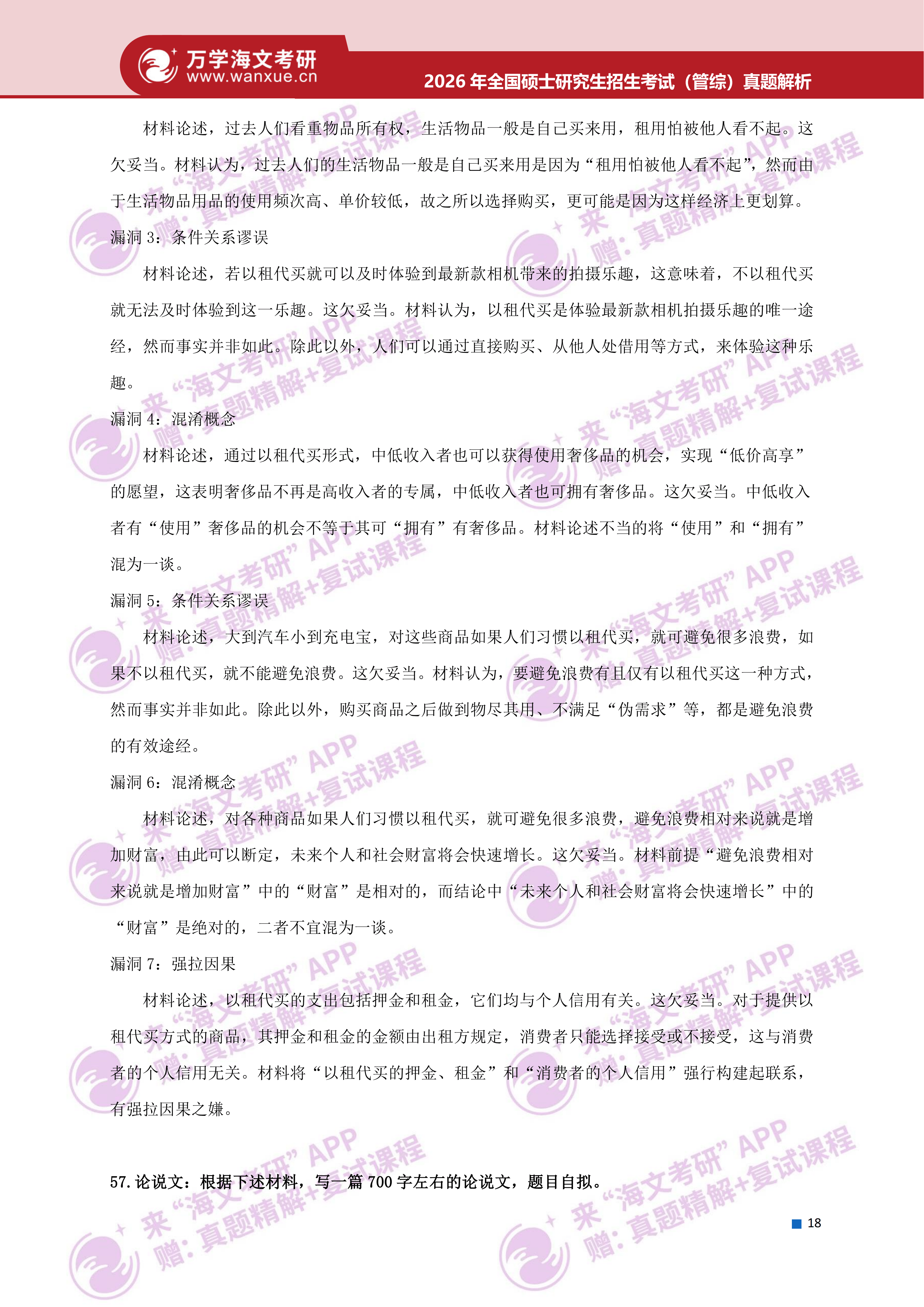 万学海文考研
www.wanxue.cn
2026 年全国硕士研究生招生考试（管综）真题解析

材料论述，过去人们看重物品所有权，生活物品一般是自己买来用，租用怕被他人看不起。这欠妥当。材料认为，过去人们的生活物品一般是自己买来用是因为“租用怕被他人看不起”，然而由于生活物品用品的使用频次高、单价较低，故之所以选择购买，更可能是因为这样经济上更划算。

漏洞 3：条件关系谬误

材料论述，若以租代买就可以及时体验到最新款相机带来的拍摄乐趣，这意味着，不以租代买就无法及时体验到这一乐趣。这欠妥当。材料认为，以租代买是体验最新款相机拍摄乐趣的唯一途经，然而事实并非如此。除此以外，人们可以通过直接购买、从他人处借用等方式，来体验这种乐趣。

漏洞 4：混淆概念

材料论述，通过以租代买形式，中低收入者也可以获得使用奢侈品的机会，实现“低价高享”的愿望，这表明奢侈品不再是高收入者的专属，中低收入者也可拥有奢侈品。这欠妥当。中低收入者有“使用”奢侈品的机会不等于其可“拥有”有奢侈品。材料论述不当的将“使用”和“拥有”混为一谈。

漏洞 5：条件关系谬误

材料论述，大到汽车小到充电宝，对这些商品如果人们习惯以租代买，就可避免很多浪费，如果不以租代买，就不能避免浪费。这欠妥当。材料认为，要避免浪费有且仅有以租代买这一种方式，然而事实并非如此。除此以外，购买商品之后做到物尽其用、不满足“伪需求”等，都是避免浪费的有效途经。

漏洞 6：混淆概念

材料论述，对各种商品如果人们习惯以租代买，就可避免很多浪费，避免浪费相对来说就是增加财富，由此可以断定，未来个人和社会财富将会快速增长。这欠妥当。材料前提“避免浪费相对来说就是增加财富”中的“财富”是相对的，而结论中“未来个人和社会财富将会快速增长”中的“财富”是绝对的，二者不宜混为一谈。

漏洞 7：强拉因果

材料论述，以租代买的支出包括押金和租金，它们均与个人信用有关。这欠妥当。对于提供以租代买方式的商品，其押金和租金的金额由出租方规定，消费者只能选择接受或不接受，这与消费者的个人信用无关。材料将“以租代买的押金、租金”和“消费者的个人信用”强行构建起联系，有强拉因果之嫌。

57. 论说文：根据下述材料，写一篇 700 字左右的论说文，题目自拟。

18

来“海文考研”APP 赠：真题精解+复试课程